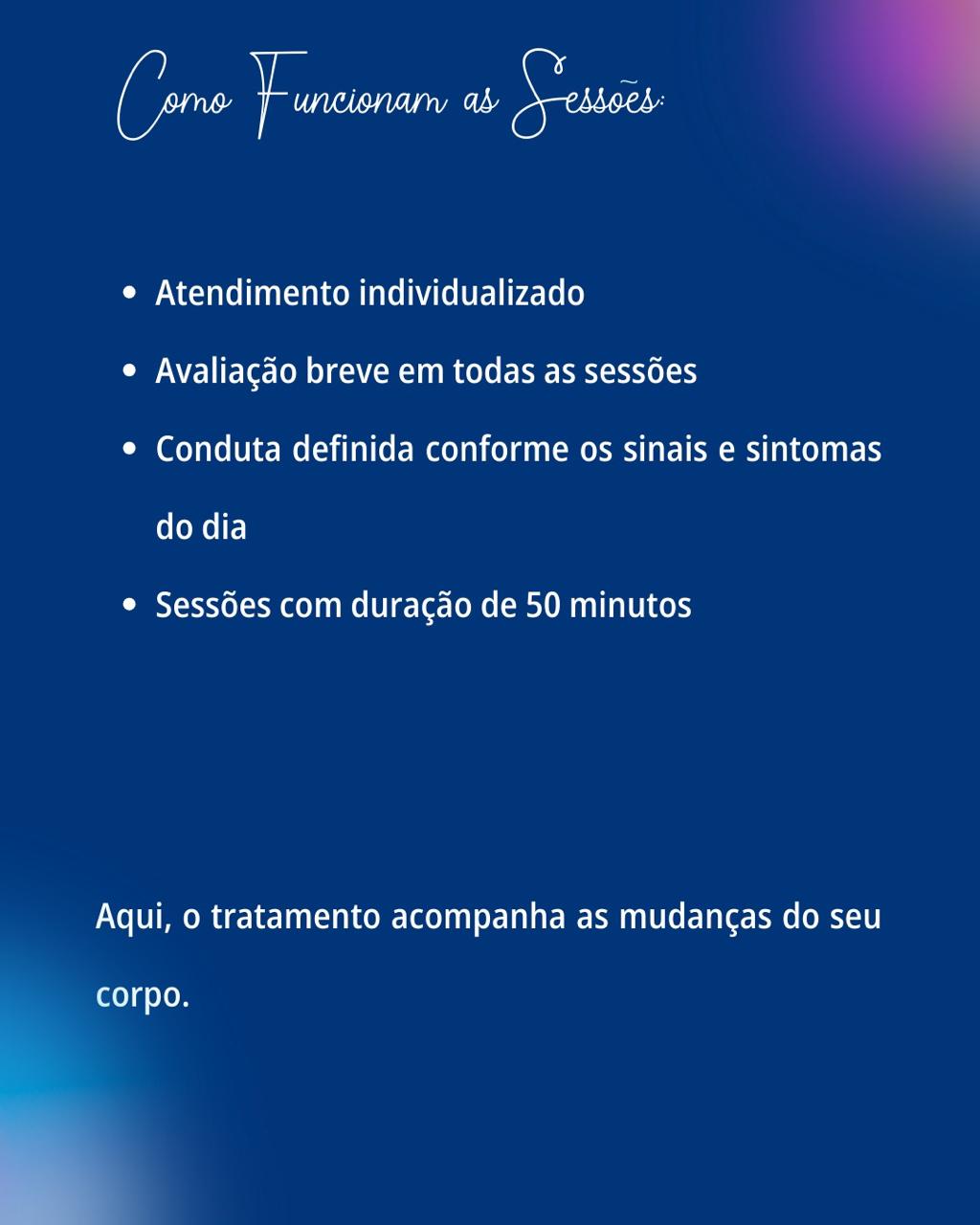 Como Funcionam as Sessões:

- Atendimento individualizado
- Avaliação breve em todas as sessões
- Conduta definida conforme os sinais e sintomas do dia
- Sessões com duração de 50 minutos

Aqui, o tratamento acompanha as mudanças do seu corpo.